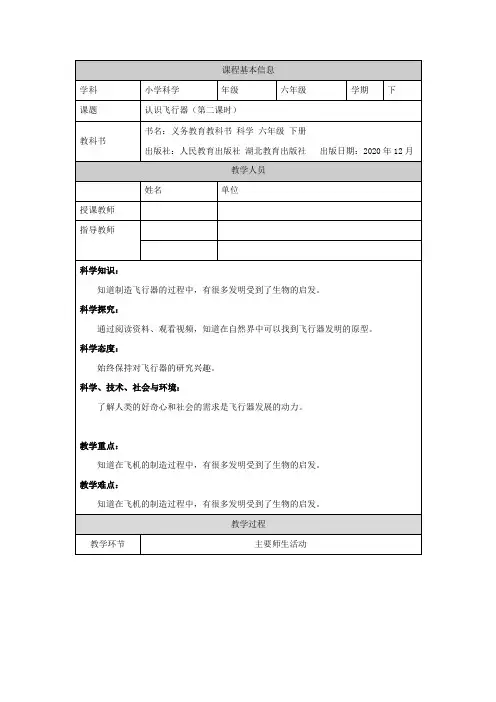 | 课程基本信息 | | | | | |
|---|---|---|---|---|---|
| 学科 | 小学科学 | 年级 | 六年级 | 学期 | 下 |
| 课题 | 认识飞行器（第二课时） | | | | |
| 教科书 | 书名：义务教育教科书 科学 六年级 下册 出版社：人民教育出版社 湖北教育出版社 出版日期：2020 年 12 月 | | | | |

| 教学人员 | | |
|---|---|---|
| | 姓名 | 单位 |
| 授课教师 | | |
| 指导教师 | | |
| | | |

科学知识：

知道制造飞行器的过程中，有很多发明受到了生物的启发。

科学探究：

通过阅读资料、观看视频，知道在自然界中可以找到飞行器发明的原型。

科学态度：

始终保持对飞行器的研究兴趣。

科学、技术、社会与环境：

了解人类的好奇心和社会的需求是飞行器发展的动力。

教学重点：

知道在飞机的制造过程中，有很多发明受到了生物的启发。

教学难点：

知道在飞机的制造过程中，有很多发明受到了生物的启发。

| 教学过程 | |
|---|---|
| 教学环节 | 主要师生活动 |